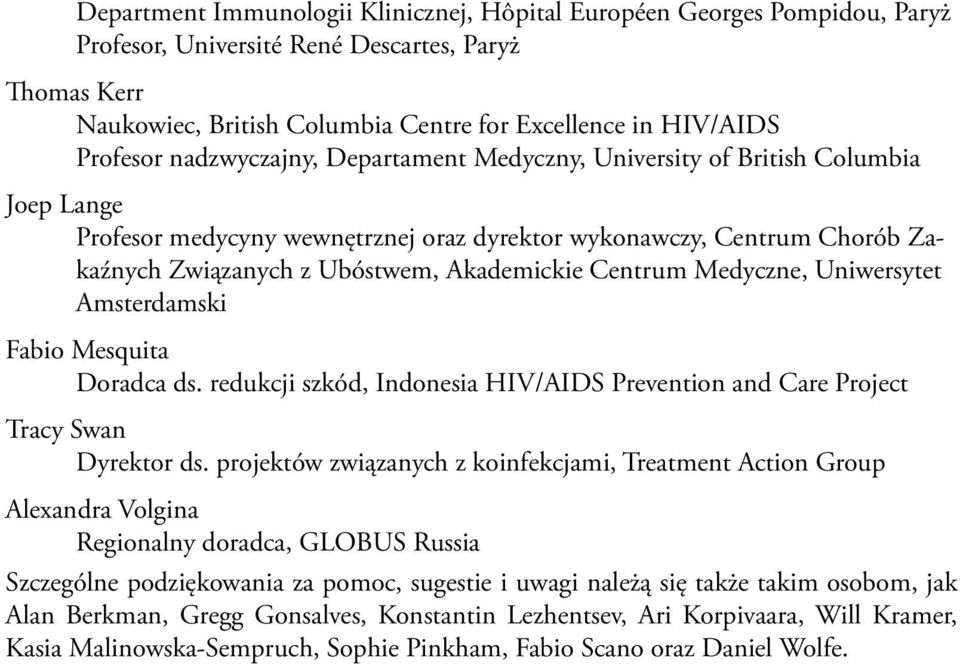 Department Immunologii Klinicznej, Hôpital Européen Georges Pompidou, Paryż
Profesor, Université René Descartes, Paryż

Thomas Kerr
Naukowiec, British Columbia Centre for Excellence in HIV/AIDS
Profesor nadzwyczajny, Departament Medyczny, University of British Columbia

Joep Lange
Profesor medycyny wewnętrznej oraz dyrektor wykonawczy, Centrum Chorób Zakaźnych Związanych z Ubóstwem, Akademickie Centrum Medyczne, Uniwersytet Amsterdamski

Fabio Mesquita
Doradca ds. redukcji szkód, Indonesia HIV/AIDS Prevention and Care Project

Tracy Swan
Dyrektor ds. projektów związanych z koinfekcjami, Treatment Action Group

Alexandra Volgina
Regionalny doradca, GLOBUS Russia

Szczególne podziękowania za pomoc, sugestie i uwagi należą się także takim osobom, jak Alan Berkman, Gregg Gonsalves, Konstantin Lezhentsev, Ari Korpivaara, Will Kramer, Kasia Malinowska-Sempruch, Sophie Pinkham, Fabio Scano oraz Daniel Wolfe.